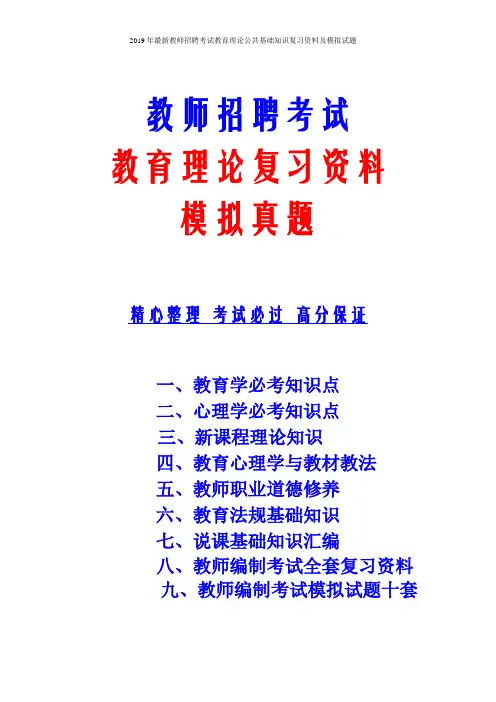 2019年最新教师招聘考试教育理论公共基础知识复习资料及模拟试题

教师招聘考试
教育理论复习资料
模拟真题

精心整理 考试必过 高分保证

一、教育学必考知识点
二、心理学必考知识点
三、新课程理论知识
四、教育心理学与教材教法
五、教师职业道德修养
六、教育法规基础知识
七、说课基础知识汇编
八、教师编制考试全套复习资料
九、教师编制考试模拟试题十套